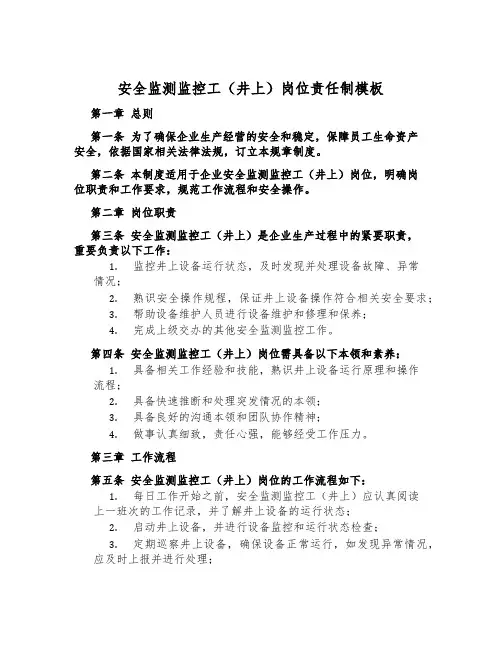 安全监测监控工（井上）岗位责任制模板

第一章 总则

第一条 为了确保企业生产经营的安全和稳定，保障员工生命资产安全，依据国家相关法律法规，订立本规章制度。

第二条 本制度适用于企业安全监测监控工（井上）岗位，明确岗位职责和工作要求，规范工作流程和安全操作。

第二章 岗位职责

第三条 安全监测监控工（井上）是企业生产过程中的紧要职责，重要负责以下工作：

1. 监控井上设备运行状态，及时发现并处理设备故障、异常情况；
2. 熟识安全操作规程，保证井上设备操作符合相关安全要求；
3. 帮助设备维护人员进行设备维护和修理和保养；
4. 完成上级交办的其他安全监测监控工作。

第四条 安全监测监控工（井上）岗位需具备以下本领和素养：

1. 具备相关工作经验和技能，熟识井上设备运行原理和操作流程；
2. 具备快速推断和处理突发情况的本领；
3. 具备良好的沟通本领和团队协作精神；
4. 做事认真细致，责任心强，能够经受工作压力。

第三章 工作流程

第五条 安全监测监控工（井上）岗位的工作流程如下：

1. 每日工作开始之前，安全监测监控工（井上）应认真阅读上一班次的工作记录，并了解井上设备的运行状态；
2. 启动井上设备，并进行设备监控和运行状态检查；
3. 定期巡察井上设备，确保设备正常运行，如发现异常情况，应及时上报并进行处理；